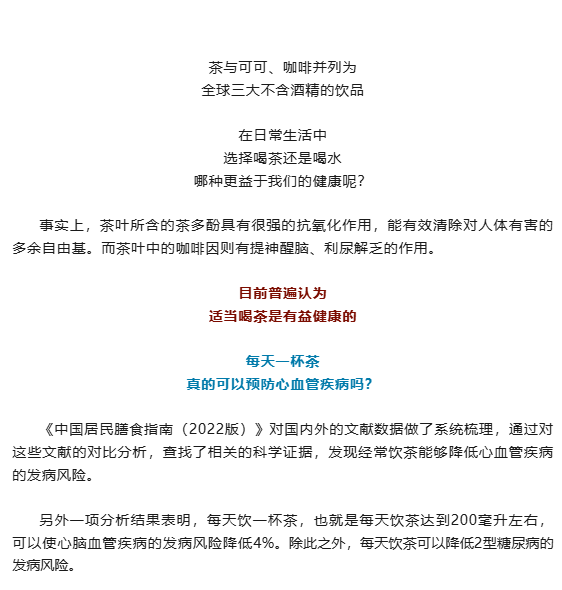 茶与可可、咖啡并列为
全球三大不含酒精的饮品

在日常生活中
选择喝茶还是喝水
哪种更益于我们的健康呢?

事实上，茶叶所含的茶多酚具有很强的抗氧化作用，能有效清除对人体有害的多余自由基。而茶叶中的咖啡因则有提神醒脑、利尿解乏的作用。

目前普遍认为
适当喝茶是有益健康的

每天一杯茶
真的可以预防心血管疾病吗?

《中国居民膳食指南（2022版）》对国内外的文献数据做了系统梳理，通过对这些文献的对比分析，查找了相关的科学证据，发现经常饮茶能够降低心血管疾病的发病风险。

另外一项分析结果表明，每天饮一杯茶，也就是每天饮茶达到200毫升左右，可以使心脑血管疾病的发病风险降低4%。除此之外，每天饮茶可以降低2型糖尿病的发病风险。